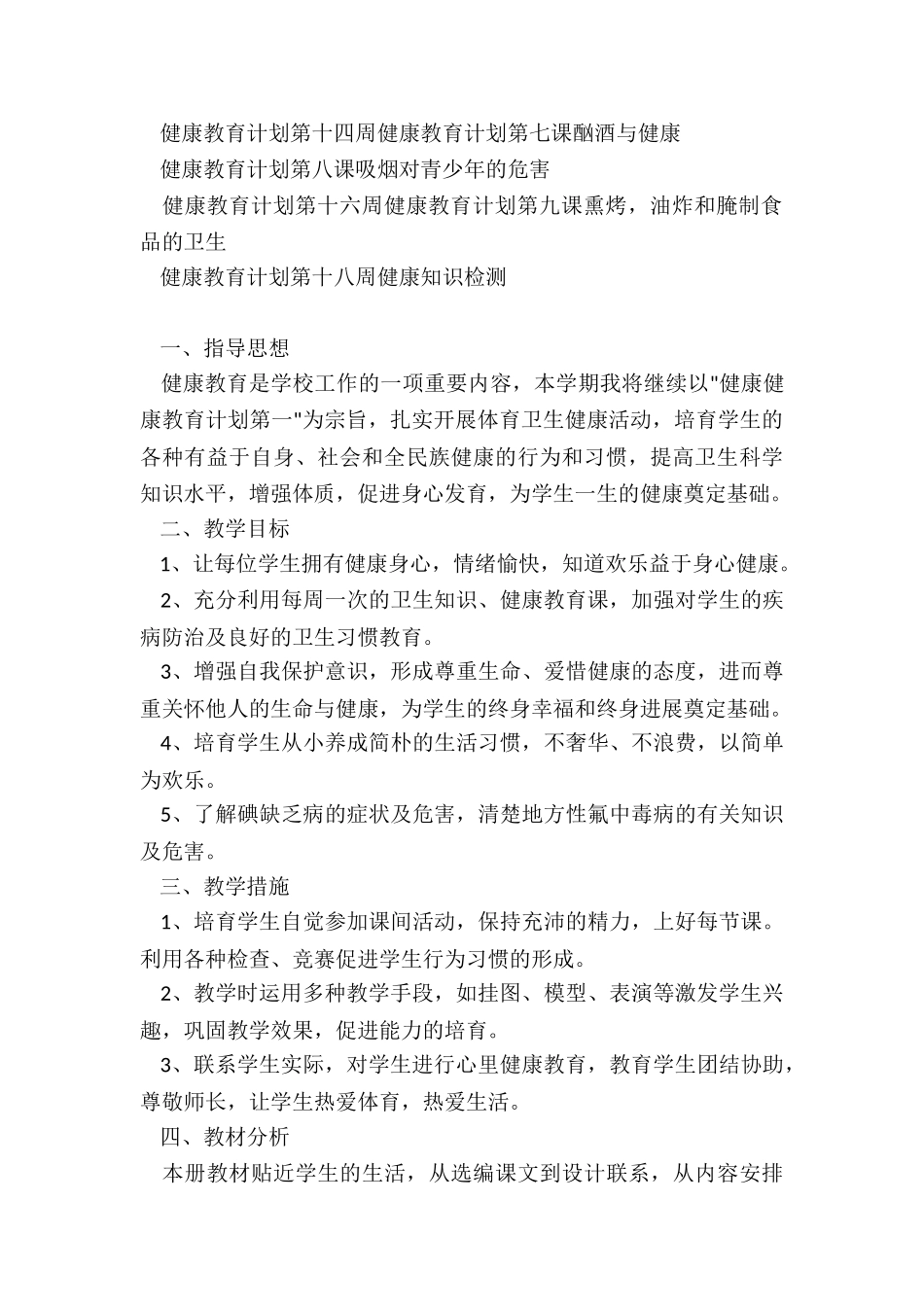 健康教育计划第十四周健康教育计划第七课酗酒与健康

健康教育计划第八课吸烟对青少年的危害

健康教育计划第十六周健康教育计划第九课熏烤，油炸和腌制食品的卫生

健康教育计划第十八周健康知识检测

一、指导思想

健康教育是学校工作的一项重要内容，本学期我将继续以"健康健康教育计划第一"为宗旨，扎实开展体育卫生健康活动，培育学生的各种有益于自身、社会和全民族健康的行为和习惯，提高卫生科学知识水平，增强体质，促进身心发育，为学生一生的健康奠定基础。

二、教学目标

1、让每位学生拥有健康身心，情绪愉快，知道欢乐益于身心健康。

2、充分利用每周一次的卫生知识、健康教育课，加强对学生的疾病防治及良好的卫生习惯教育。

3、增强自我保护意识，形成尊重生命、爱惜健康的态度，进而尊重关怀他人的生命与健康，为学生的终身幸福和终身进展奠定基础。

4、培育学生从小养成简朴的生活习惯，不奢华、不浪费，以简单为欢乐。

5、了解碘缺乏病的症状及危害，清楚地方性氟中毒病的有关知识及危害。

三、教学措施

1、培育学生自觉参加课间活动，保持充沛的精力，上好每节课。利用各种检查、竞赛促进学生行为习惯的形成。

2、教学时运用多种教学手段，如挂图、模型、表演等激发学生兴趣，巩固教学效果，促进能力的培育。

3、联系学生实际，对学生进行心里健康教育，教育学生团结协助，尊敬师长，让学生热爱体育，热爱生活。

四、教材分析

本册教材贴近学生的生活，从选编课文到设计联系，从内容安排